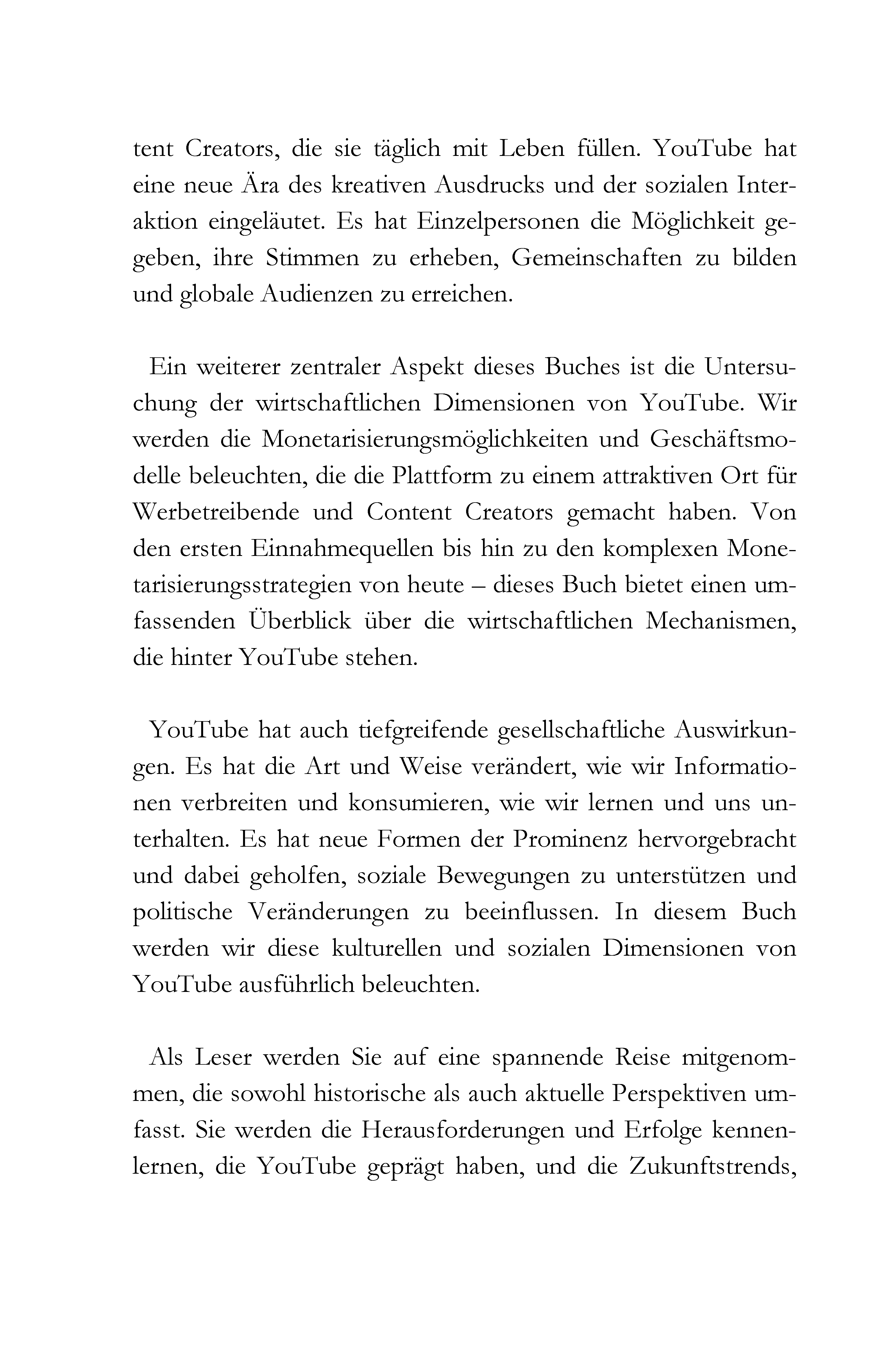 tent Creators, die sie täglich mit Leben füllen. YouTube hat eine neue Ära des kreativen Ausdrucks und der sozialen Interaktion eingeläutet. Es hat Einzelpersonen die Möglichkeit gegeben, ihre Stimmen zu erheben, Gemeinschaften zu bilden und globale Audienzen zu erreichen.

Ein weiterer zentraler Aspekt dieses Buches ist die Untersuchung der wirtschaftlichen Dimensionen von YouTube. Wir werden die Monetarisierungsmöglichkeiten und Geschäftsmodelle beleuchten, die die Plattform zu einem attraktiven Ort für Werbetreibende und Content Creators gemacht haben. Von den ersten Einnahmequellen bis hin zu den komplexen Monetarisierungsstrategien von heute – dieses Buch bietet einen umfassenden Überblick über die wirtschaftlichen Mechanismen, die hinter YouTube stehen.

YouTube hat auch tiefgreifende gesellschaftliche Auswirkungen. Es hat die Art und Weise verändert, wie wir Informationen verbreiten und konsumieren, wie wir lernen und uns unterhalten. Es hat neue Formen der Prominenz hervorgebracht und dabei geholfen, soziale Bewegungen zu unterstützen und politische Veränderungen zu beeinflussen. In diesem Buch werden wir diese kulturellen und sozialen Dimensionen von YouTube ausführlich beleuchten.

Als Leser werden Sie auf eine spannende Reise mitgenommen, die sowohl historische als auch aktuelle Perspektiven umfasst. Sie werden die Herausforderungen und Erfolge kennenlernen, die YouTube geprägt haben, und die Zukunftstrends,